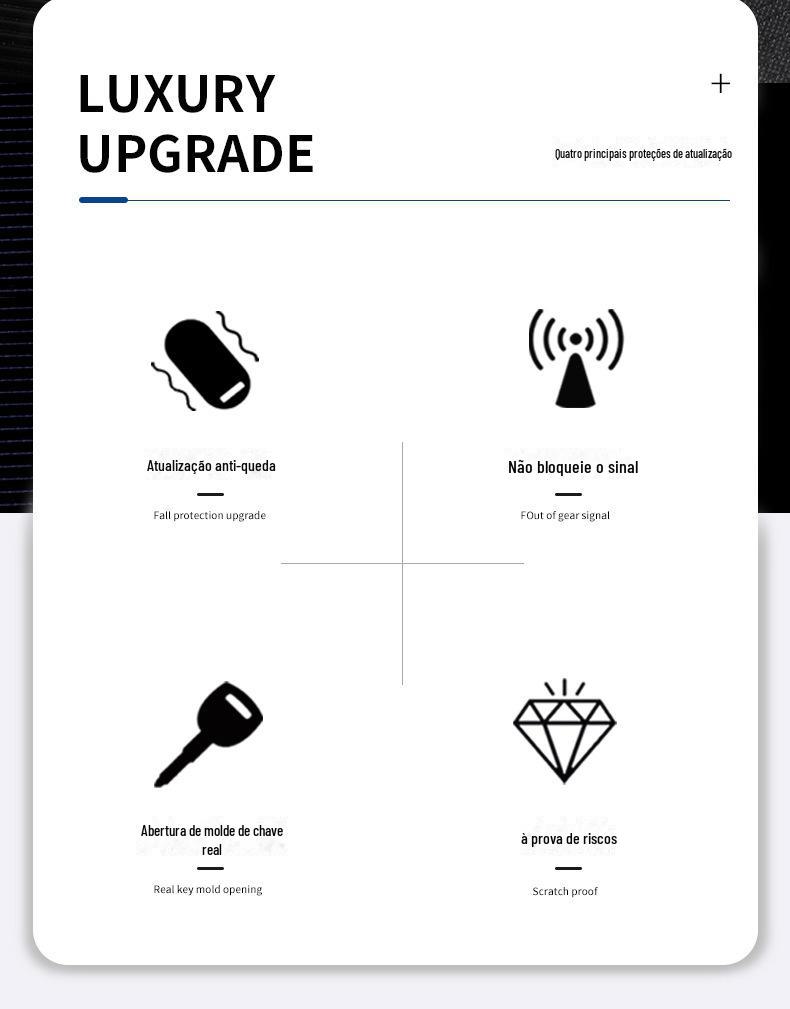 LUXURY UPGRADE

+

Quatro principais proteções de atualização

Atualização anti-queda

Fall protection upgrade

Não bloqueie o sinal

FOut of gear signal

Abertura de molde de chave real

Real key mold opening

à prova de riscos

Scratch proof